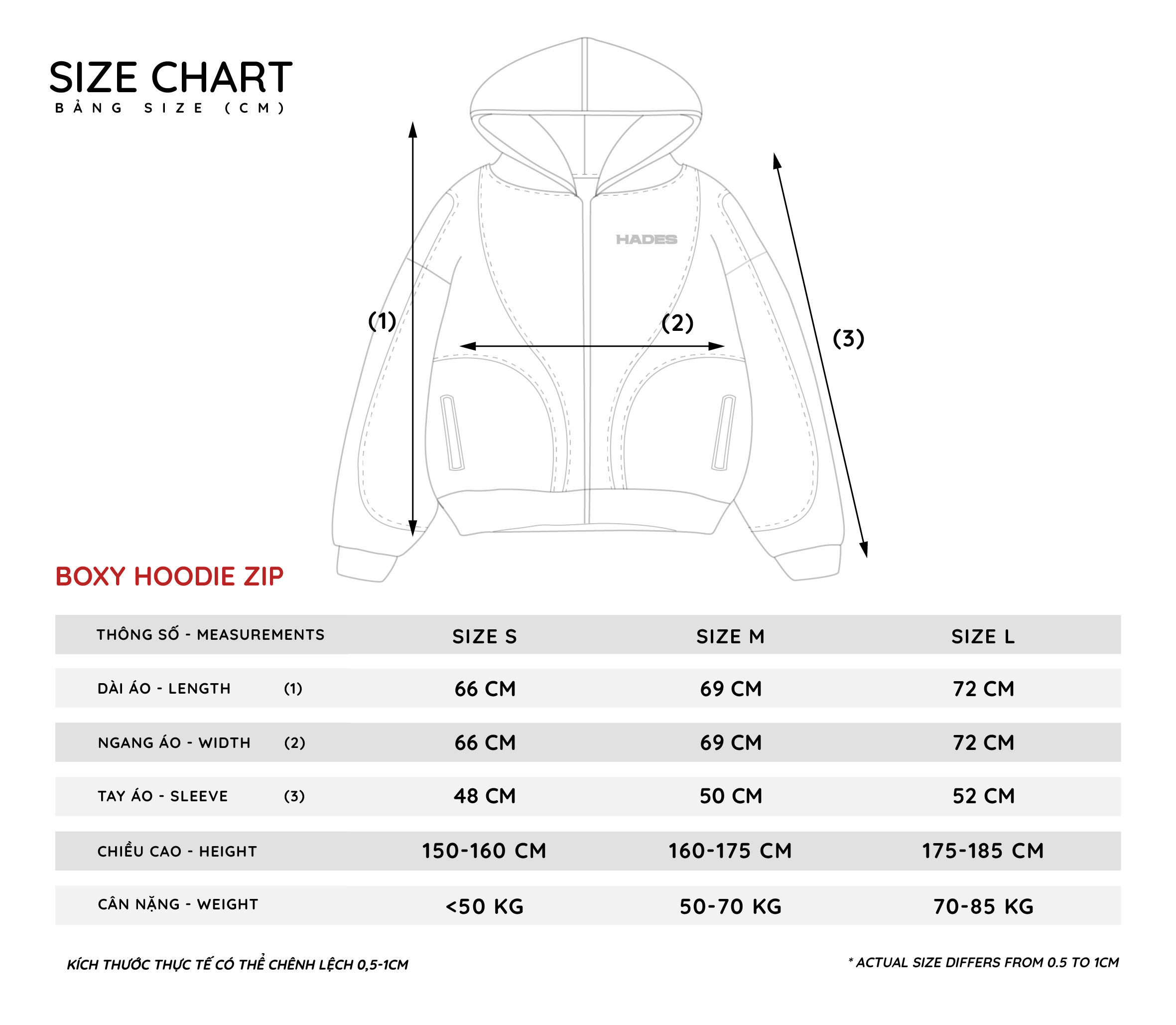 SIZE CHART
BẢNG SIZE (CM)

HADES

(1)

(2)

(3)

BOXY HOODIE ZIP

| THÔNG SỐ - MEASUREMENTS | SIZE S | SIZE M | SIZE L |
|---|---|---|---|
| DÀI ÁO - LENGTH (1) | 66 CM | 69 CM | 72 CM |
| NGANG ÁO - WIDTH (2) | 66 CM | 69 CM | 72 CM |
| TAY ÁO - SLEEVE (3) | 48 CM | 50 CM | 52 CM |
| CHIỀU CAO - HEIGHT | 150-160 CM | 160-175 CM | 175-185 CM |
| CÂN NẶNG - WEIGHT | <50 KG | 50-70 KG | 70-85 KG |

KÍCH THƯỚC THỰC TẾ CÓ THỂ CHÊNH LỆCH 0,5-1CM

* ACTUAL SIZE DIFFERS FROM 0.5 TO 1CM